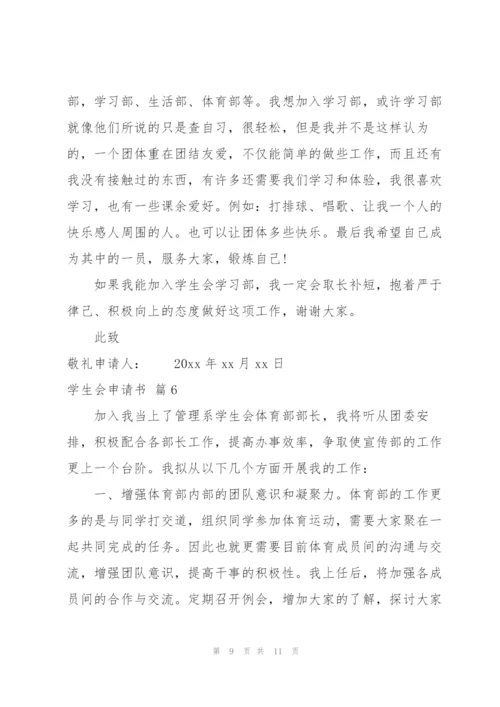 部，学习部、生活部、体育部等。我想加入学习部，或许学习部就像他们所说的只是查自习，很轻松，但是我并不是这样认为的，一个团体重在团结友爱，不仅能简单的做些工作，而且还有我没有接触过的东西，有许多还需要我们学习和体验，我很喜欢学习，也有一些课余爱好。例如：打排球、唱歌、让我一个人的快乐感人周围的人。也可以让团体多些快乐。最后我希望自己成为其中的一员，服务大家，锻炼自己！

如果我能加入学生会学习部，我一定会取长补短，抱着严于律己、积极向上的态度做好这项工作，谢谢大家。

此致

敬礼申请人：　　20xx 年 xx 月 xx 日

学生会申请书 篇 6

加入我当上了管理系学生会体育部部长，我将听从团委安排，积极配合各部长工作，提高办事效率，争取使宣传部的工作更上一个台阶。我拟从以下几个方面开展我的工作：

一、增强体育部内部的团队意识和凝聚力。体育部的工作更多的是与同学打交道，组织同学参加体育运动，需要大家聚在一起共同完成的任务。因此也就更需要目前体育成员间的沟通与交流，增强团队意识，提高干事的积极性。我上任后，将加强各成员间的合作与交流。定期召开例会，增加大家的了解，探讨大家

第 9 页 共 11 页